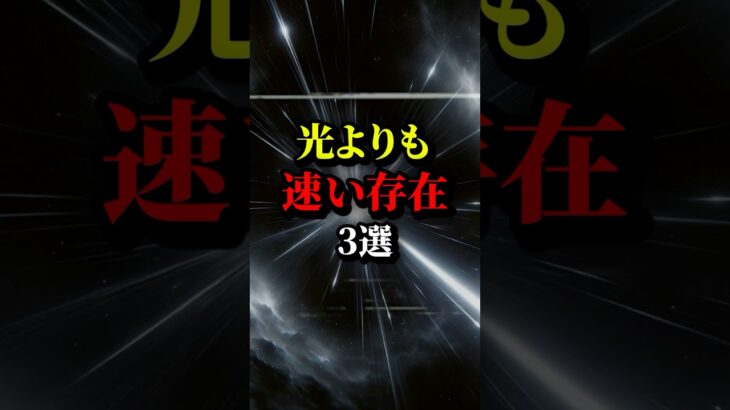 光よりも
速い存在
3選